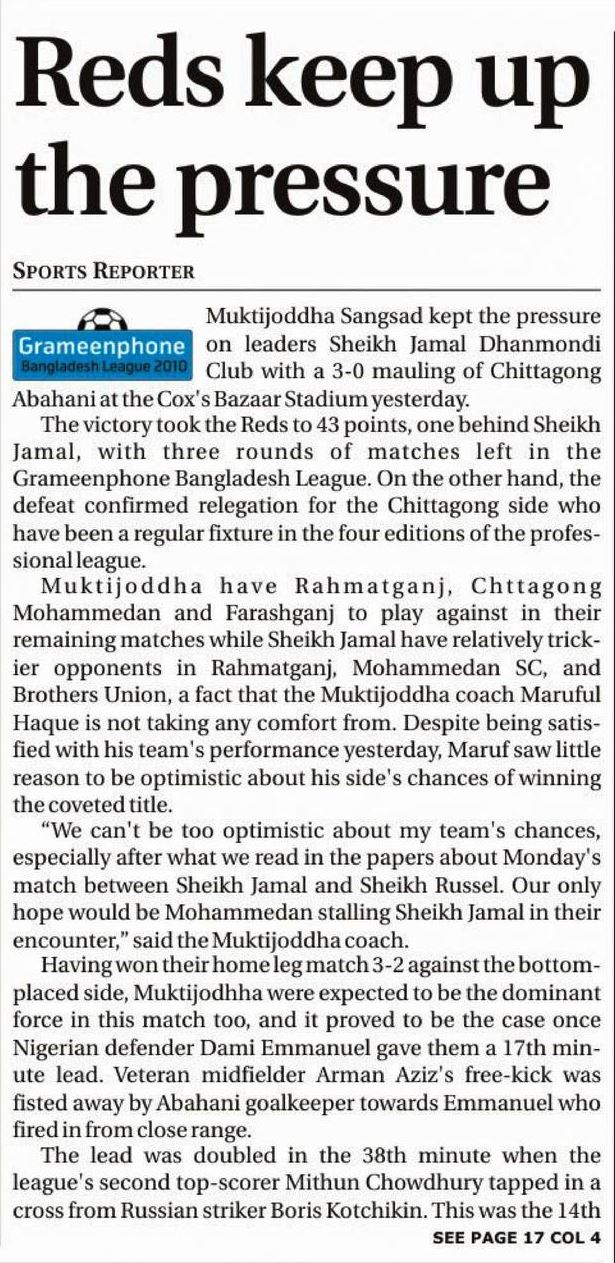 Reds keep up the pressure

SPORTS REPORTER

Grameenphone
Bangladesh League 2010

Muktijoddha Sangsad kept the pressure on leaders Sheikh Jamal Dhanmondi Club with a 3-0 mauling of Chittagong Abahani at the Cox's Bazaar Stadium yesterday.

The victory took the Reds to 43 points, one behind Sheikh Jamal, with three rounds of matches left in the Grameenphone Bangladesh League. On the other hand, the defeat confirmed relegation for the Chittagong side who have been a regular fixture in the four editions of the professional league.

Muktijoddha have Rahmatganj, Chttagong Mohammedan and Farashganj to play against in their remaining matches while Sheikh Jamal have relatively trickier opponents in Rahmatganj, Mohammedan SC, and Brothers Union, a fact that the Muktijoddha coach Maruful Haque is not taking any comfort from. Despite being satisfied with his team's performance yesterday, Maruf saw little reason to be optimistic about his side's chances of winning the coveted title.

"We can't be too optimistic about my team's chances, especially after what we read in the papers about Monday's match between Sheikh Jamal and Sheikh Russel. Our only hope would be Mohammedan stalling Sheikh Jamal in their encounter," said the Muktijoddha coach.

Having won their home leg match 3-2 against the bottom-placed side, Muktijodhha were expected to be the dominant force in this match too, and it proved to be the case once Nigerian defender Dami Emmanuel gave them a 17th minute lead. Veteran midfielder Arman Aziz's free-kick was fisted away by Abahani goalkeeper towards Emmanuel who fired in from close range.

The lead was doubled in the 38th minute when the league's second top-scorer Mithun Chowdhury tapped in a cross from Russian striker Boris Kotchikin. This was the 14th

SEE PAGE 17 COL 4